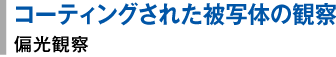 コーティングされた被写体の観察

偏光観察